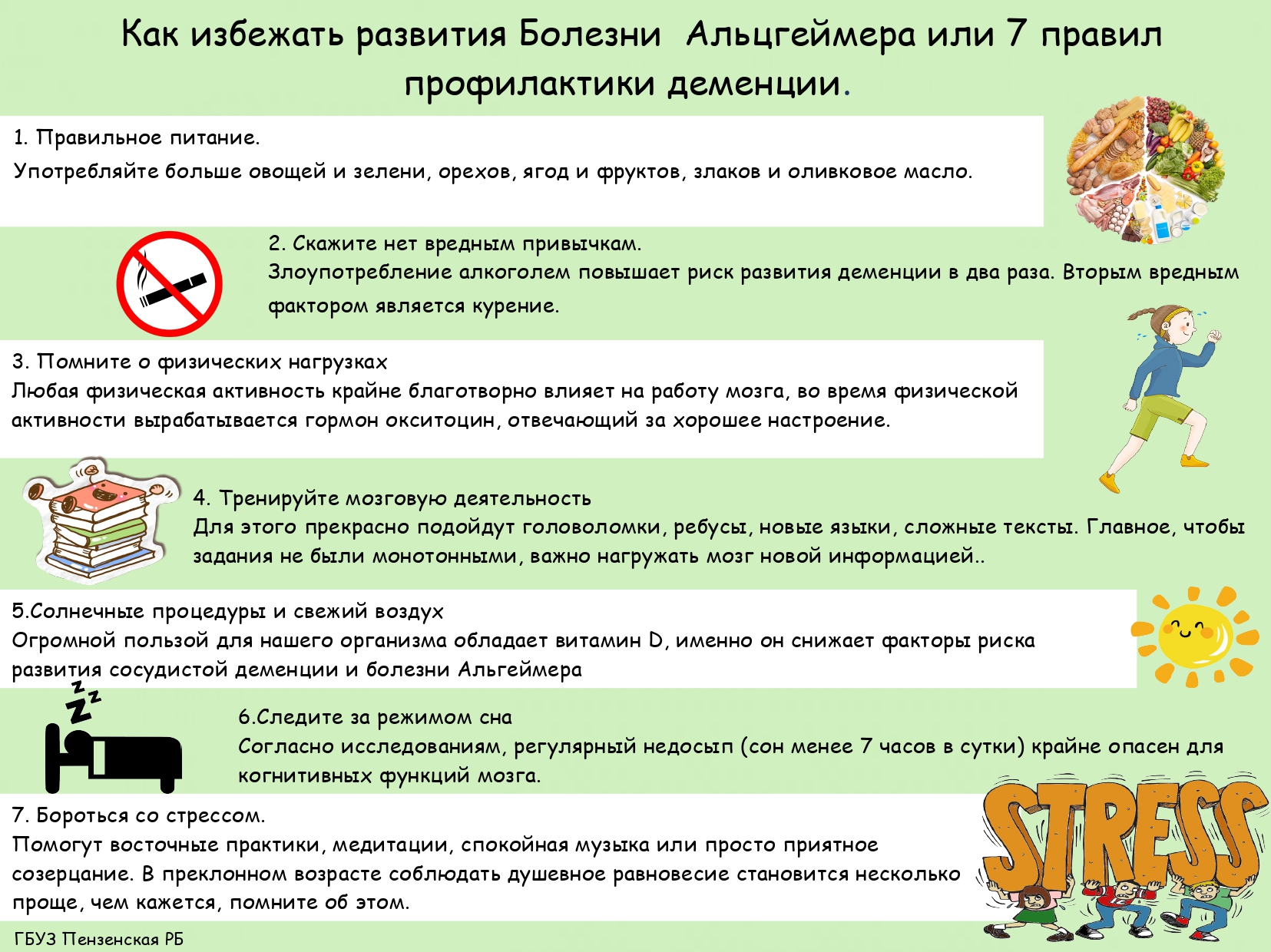 Как избежать развития Болезни Альцгеймера или 7 правил профилактики деменции.

1. Правильное питание.
Употребляйте больше овощей и зелени, орехов, ягод и фруктов, злаков и оливковое масло.

2. Скажите нет вредным привычкам.
Злоупотребление алкоголем повышает риск развития деменции в два раза. Вторым вредным фактором является курение.

3. Помните о физических нагрузках
Любая физическая активность крайне благотворно влияет на работу мозга, во время физической активности вырабатывается гормон окситоцин, отвечающий за хорошее настроение.

4. Тренируйте мозговую деятельность
Для этого прекрасно подойдут головоломки, ребусы, новые языки, сложные тексты. Главное, чтобы задания не были монотонными, важно нагружать мозг новой информацией..

5.Солнечные процедуры и свежий воздух
Огромной пользой для нашего организма обладает витамин D, именно он снижает факторы риска развития сосудистой деменции и болезни Альгеймера

6.Следите за режимом сна
Согласно исследованиям, регулярный недосып (сон менее 7 часов в сутки) крайне опасен для когнитивных функций мозга.

7. Бороться со стрессом.
Помогут восточные практики, медитации, спокойная музыка или просто приятное созерцание. В преклонном возрасте соблюдать душевное равновесие становится несколько проще, чем кажется, помните об этом.

STRESS

ГБУЗ Пензенская РБ